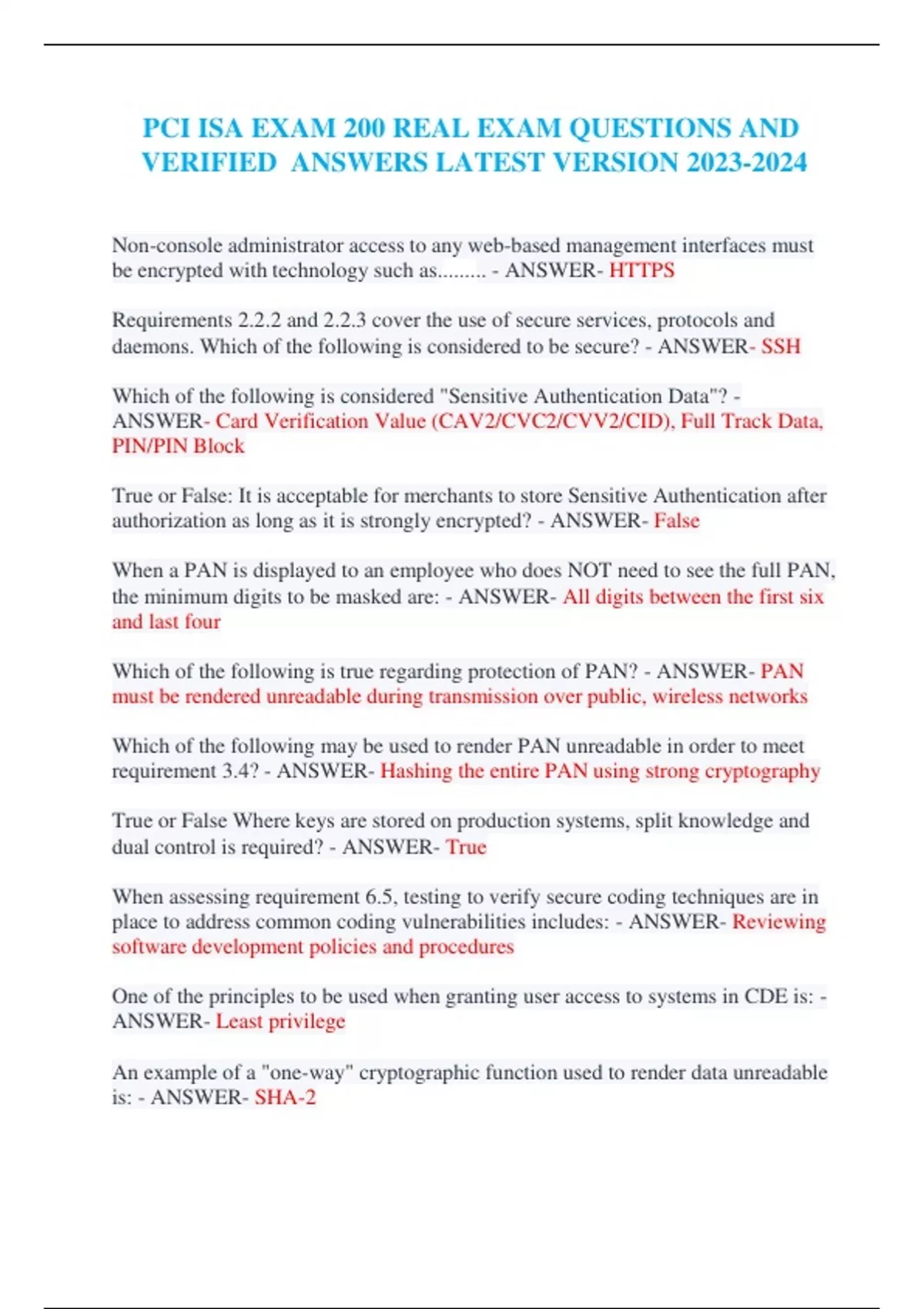 PCI ISA EXAM 200 REAL EXAM QUESTIONS AND VERIFIED ANSWERS LATEST VERSION 2023-2024

Non-console administrator access to any web-based management interfaces must be encrypted with technology such as......... - ANSWER- HTTPS

Requirements 2.2.2 and 2.2.3 cover the use of secure services, protocols and daemons. Which of the following is considered to be secure? - ANSWER- SSH

Which of the following is considered "Sensitive Authentication Data"? - ANSWER- Card Verification Value (CAV2/CVC2/CVV2/CID), Full Track Data, PIN/PIN Block

True or False: It is acceptable for merchants to store Sensitive Authentication after authorization as long as it is strongly encrypted? - ANSWER- False

When a PAN is displayed to an employee who does NOT need to see the full PAN, the minimum digits to be masked are: - ANSWER- All digits between the first six and last four

Which of the following is true regarding protection of PAN? - ANSWER- PAN must be rendered unreadable during transmission over public, wireless networks

Which of the following may be used to render PAN unreadable in order to meet requirement 3.4? - ANSWER- Hashing the entire PAN using strong cryptography

True or False Where keys are stored on production systems, split knowledge and dual control is required? - ANSWER- True

When assessing requirement 6.5, testing to verify secure coding techniques are in place to address common coding vulnerabilities includes: - ANSWER- Reviewing software development policies and procedures

One of the principles to be used when granting user access to systems in CDE is: - ANSWER- Least privilege

An example of a "one-way" cryptographic function used to render data unreadable is: - ANSWER- SHA-2